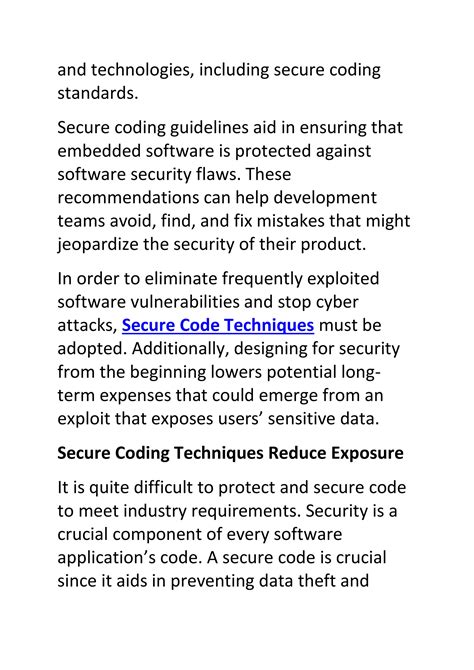 and technologies, including secure coding standards.

Secure coding guidelines aid in ensuring that embedded software is protected against software security flaws. These recommendations can help development teams avoid, find, and fix mistakes that might jeopardize the security of their product.

In order to eliminate frequently exploited software vulnerabilities and stop cyber attacks, Secure Code Techniques must be adopted. Additionally, designing for security from the beginning lowers potential long-term expenses that could emerge from an exploit that exposes users' sensitive data.

Secure Coding Techniques Reduce Exposure

It is quite difficult to protect and secure code to meet industry requirements. Security is a crucial component of every software application's code. A secure code is crucial since it aids in preventing data theft and